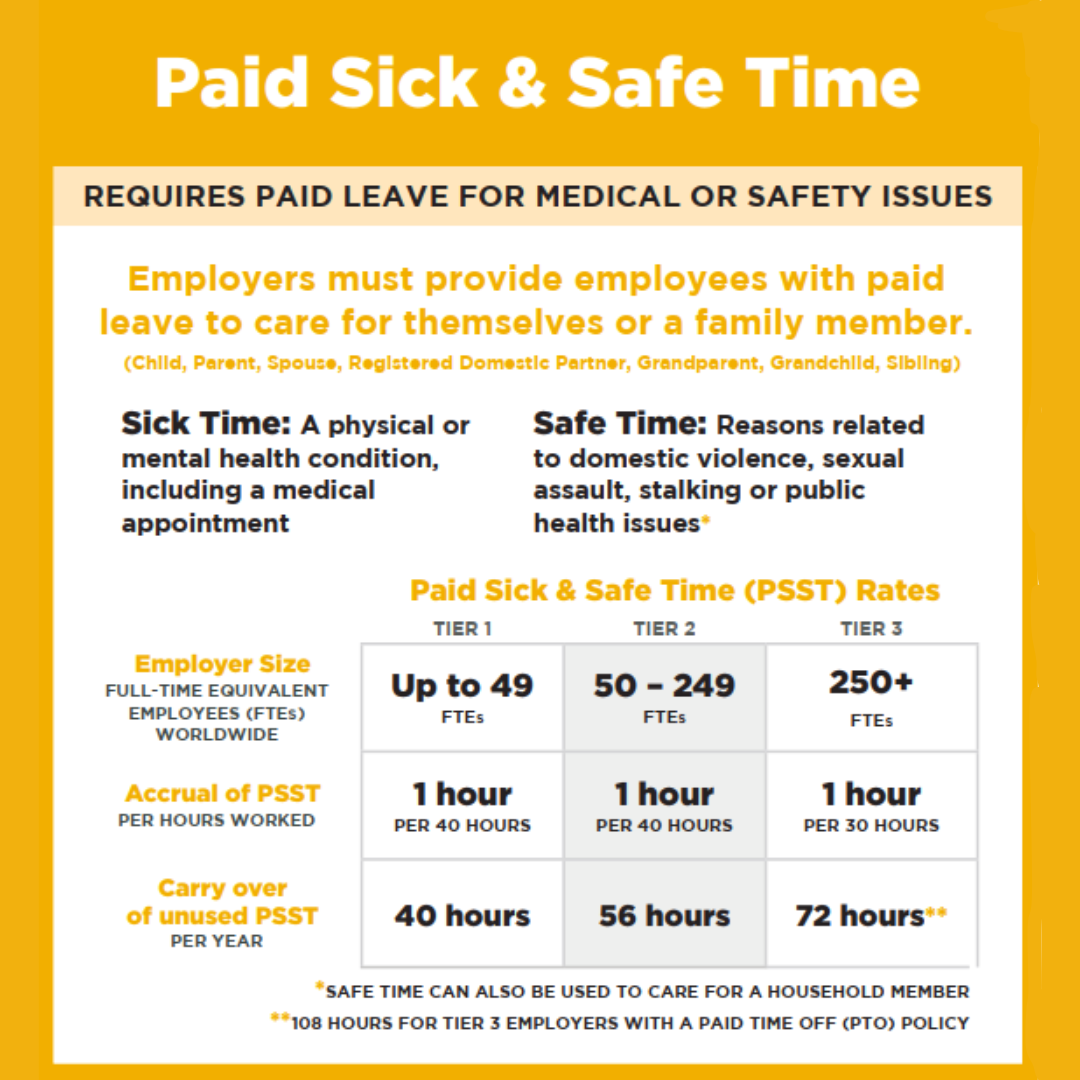 Paid Sick & Safe Time

REQUIRES PAID LEAVE FOR MEDICAL OR SAFETY ISSUES

Employers must provide employees with paid leave to care for themselves or a family member.
(Child, Parent, Spouse, Registered Domestic Partner, Grandparent, Grandchild, Sibling)

Sick Time: A physical or mental health condition, including a medical appointment

Safe Time: Reasons related to domestic violence, sexual assault, stalking or public health issues*

Paid Sick & Safe Time (PSST) Rates

| | TIER 1 | TIER 2 | TIER 3 |
|---|---|---|---|
| Employer Size FULL-TIME EQUIVALENT EMPLOYEES (FTEs) WORLDWIDE | Up to 49 FTEs | 50 – 249 FTEs | 250+ FTEs |
| Accrual of PSST PER HOURS WORKED | 1 hour PER 40 HOURS | 1 hour PER 40 HOURS | 1 hour PER 30 HOURS |
| Carry over of unused PSST PER YEAR | 40 hours | 56 hours | 72 hours** |

*SAFE TIME CAN ALSO BE USED TO CARE FOR A HOUSEHOLD MEMBER
**108 HOURS FOR TIER 3 EMPLOYERS WITH A PAID TIME OFF (PTO) POLICY